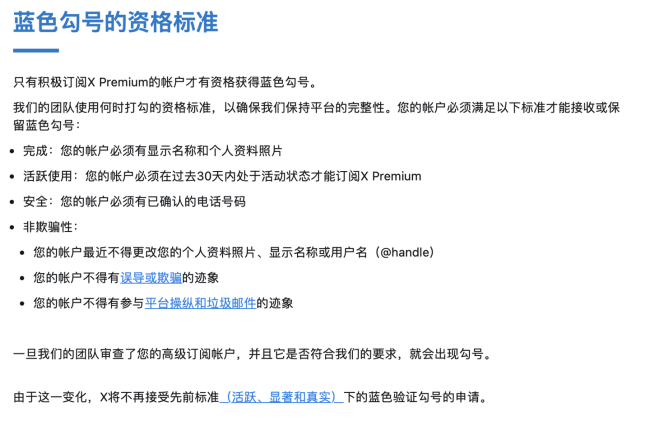 蓝色勾号的资格标准

只有积极订阅X Premium的帐户才有资格获得蓝色勾号。

我们的团队使用何时打勾的资格标准，以确保我们保持平台的完整性。您的帐户必须满足以下标准才能接收或保留蓝色勾号：

- 完成：您的帐户必须有显示名称和个人资料照片
- 活跃使用：您的帐户必须在过去30天内处于活动状态才能订阅X Premium
- 安全：您的帐户必须有已确认的电话号码
- 非欺骗性：
  - 您的帐户最近不得更改您的个人资料照片、显示名称或用户名（@handle）
  - 您的帐户不得有误导或欺骗的迹象
  - 您的帐户不得有参与平台操纵和垃圾邮件的迹象

一旦我们的团队审查了您的高级订阅帐户，并且它是否符合我们的要求，就会出现勾号。

由于这一变化，X将不再接受先前标准（活跃、显著和真实）下的蓝色验证勾号的申请。